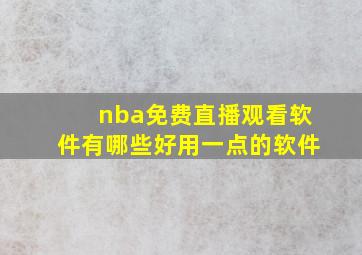 nba免费直播观看软件有哪些好用一点的软件